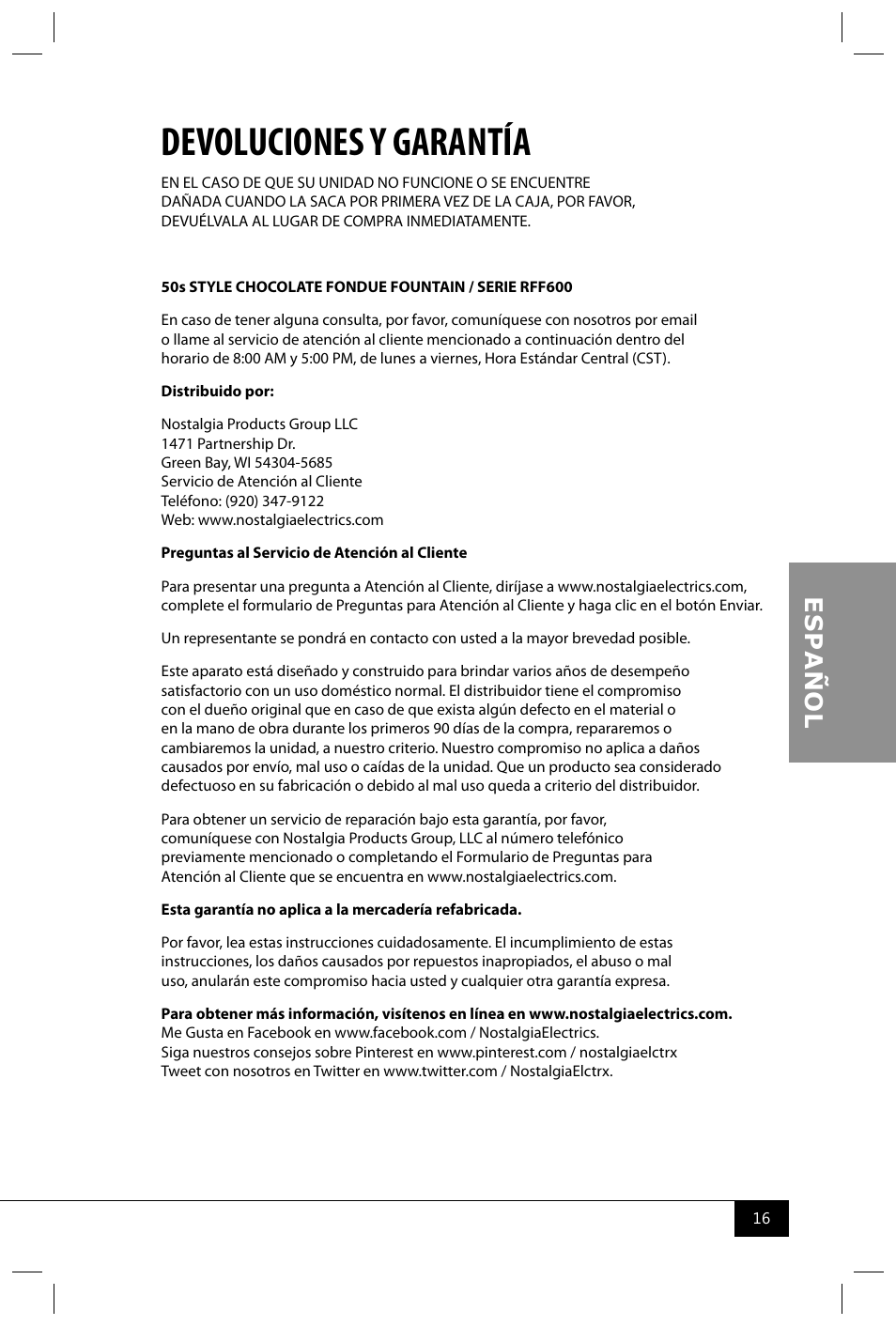 DEVOLUCIONES Y GARANTÍA

EN EL CASO DE QUE SU UNIDAD NO FUNCIONE O SE ENCUENTRE DAÑADA CUANDO LA SACA POR PRIMERA VEZ DE LA CAJA, POR FAVOR, DEVUÉLVALA AL LUGAR DE COMPRA INMEDIATAMENTE.

50s STYLE CHOCOLATE FONDUE FOUNTAIN / SERIE RFF600

En caso de tener alguna consulta, por favor, comuníquese con nosotros por email o llame al servicio de atención al cliente mencionado a continuación dentro del horario de 8:00 AM y 5:00 PM, de lunes a viernes, Hora Estándar Central (CST).

Distribuido por:

Nostalgia Products Group LLC
1471 Partnership Dr.
Green Bay, WI 54304-5685
Servicio de Atención al Cliente
Teléfono: (920) 347-9122
Web: www.nostalgiaelectrics.com

Preguntas al Servicio de Atención al Cliente

Para presentar una pregunta a Atención al Cliente, diríjase a www.nostalgiaelectrics.com, complete el formulario de Preguntas para Atención al Cliente y haga clic en el botón Enviar.

Un representante se pondrá en contacto con usted a la mayor brevedad posible.

Este aparato está diseñado y construido para brindar varios años de desempeño satisfactorio con un uso doméstico normal. El distribuidor tiene el compromiso con el dueño original que en caso de que exista algún defecto en el material o en la mano de obra durante los primeros 90 días de la compra, repararemos o cambiaremos la unidad, a nuestro criterio. Nuestro compromiso no aplica a daños causados por envío, mal uso o caídas de la unidad. Que un producto sea considerado defectuoso en su fabricación o debido al mal uso queda a criterio del distribuidor.

Para obtener un servicio de reparación bajo esta garantía, por favor, comuníquese con Nostalgia Products Group, LLC al número telefónico previamente mencionado o completando el Formulario de Preguntas para Atención al Cliente que se encuentra en www.nostalgiaelectrics.com.

Esta garantía no aplica a la mercadería refabricada.

Por favor, lea estas instrucciones cuidadosamente. El incumplimiento de estas instrucciones, los daños causados por repuestos inapropiados, el abuso o mal uso, anularán este compromiso hacia usted y cualquier otra garantía expresa.

Para obtener más información, visítenos en línea en www.nostalgiaelectrics.com.
Me Gusta en Facebook en www.facebook.com / NostalgiaElectrics.
Siga nuestros consejos sobre Pinterest en www.pinterest.com / nostalgiaelctrx
Tweet con nosotros en Twitter en www.twitter.com / NostalgiaElctrx.

ESPAÑOL

16